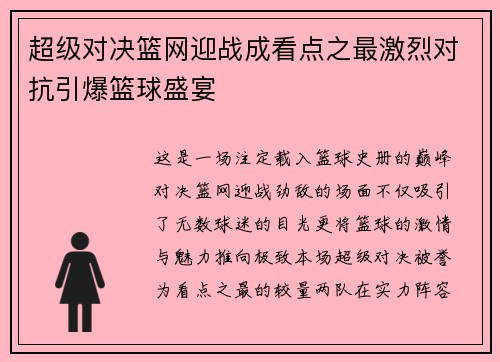 超级对决篮网迎战成看点之最激烈对抗引爆篮球盛宴

这是一场注定载入篮球史册的巅峰对决篮网迎战劲敌的场面不仅吸引了无数球迷的目光更将篮球的激情与魅力推向极致本场超级对决被誉为看点之最的较量两队在实力阵容